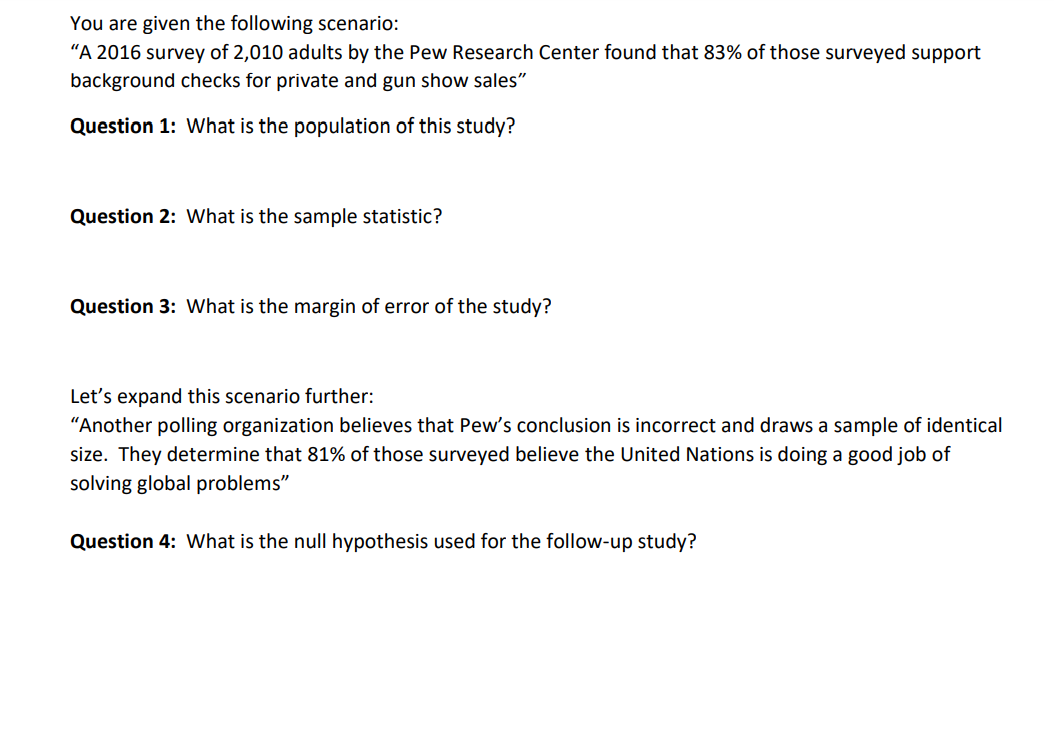 You are given the following scenario:
"A 2016 survey of 2,010 adults by the Pew Research Center found that 83% of those surveyed support background checks for private and gun show sales"

Question 1: What is the population of this study?

Question 2: What is the sample statistic?

Question 3: What is the margin of error of the study?

Let's expand this scenario further:
"Another polling organization believes that Pew's conclusion is incorrect and draws a sample of identical size. They determine that 81% of those surveyed believe the United Nations is doing a good job of solving global problems"

Question 4: What is the null hypothesis used for the follow-up study?